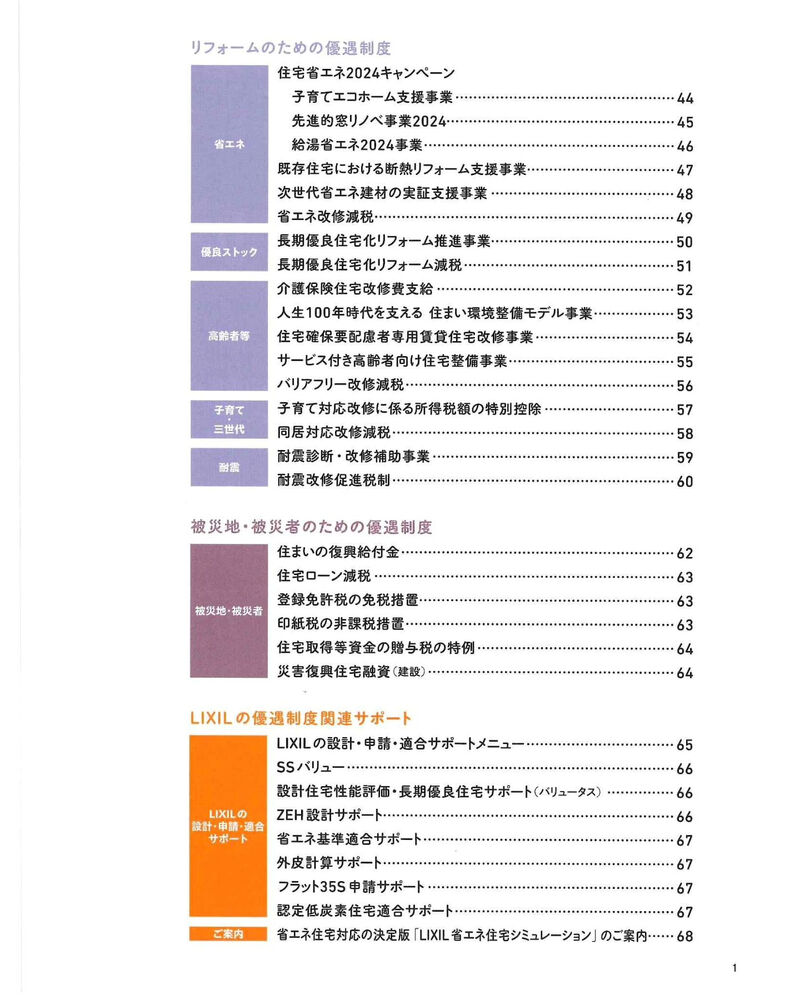 リフォームのための優遇制度

省エネ

住宅省エネ2024キャンペーン
子育てエコホーム支援事業……44
先進的窓リノベ事業2024……45
給湯省エネ2024事業……46
既存住宅における断熱リフォーム支援事業……47
次世代省エネ建材の実証支援事業……48
省エネ改修減税……49

優良ストック

長期優良住宅化リフォーム推進事業……50
長期優良住宅化リフォーム減税……51

高齢者等

介護保険住宅改修費支給……52
人生100年時代を支える 住まい環境整備モデル事業……53
住宅確保要配慮者専用賃貸住宅改修事業……54
サービス付き高齢者向け住宅整備事業……55
バリアフリー改修減税……56

子育て・三世代

子育て対応改修に係る所得税額の特別控除……57
同居対応改修減税……58

耐震

耐震診断・改修補助事業……59
耐震改修促進税制……60

被災地・被災者のための優遇制度

被災地・被災者

住まいの復興給付金……62
住宅ローン減税……63
登録免許税の免税措置……63
印紙税の非課税措置……63
住宅取得等資金の贈与税の特例……64
災害復興住宅融資（建設）……64

LIXILの優遇制度関連サポート

LIXILの設計・申請・適合サポート

LIXILの設計・申請・適合サポートメニュー……65
SSバリュー……66
設計住宅性能評価・長期優良住宅サポート（バリュータス）……66
ZEH設計サポート……66
省エネ基準適合サポート……67
外皮計算サポート……67
フラット35S申請サポート……67
認定低炭素住宅適合サポート……67

ご案内

省エネ住宅対応の決定版「LIXIL省エネ住宅シミュレーション」のご案内……68

1